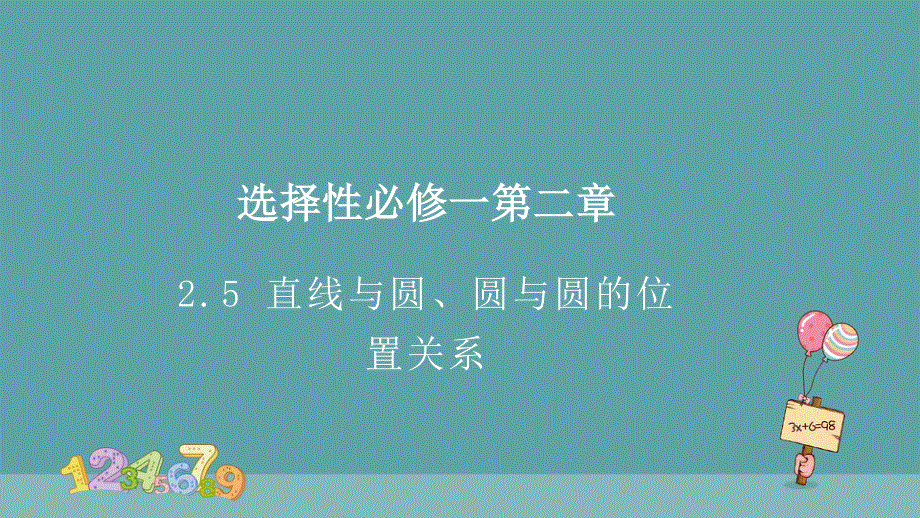 选择性必修一第二章

2.5 直线与圆、圆与圆的位置关系

$7x+6=98$

123456789